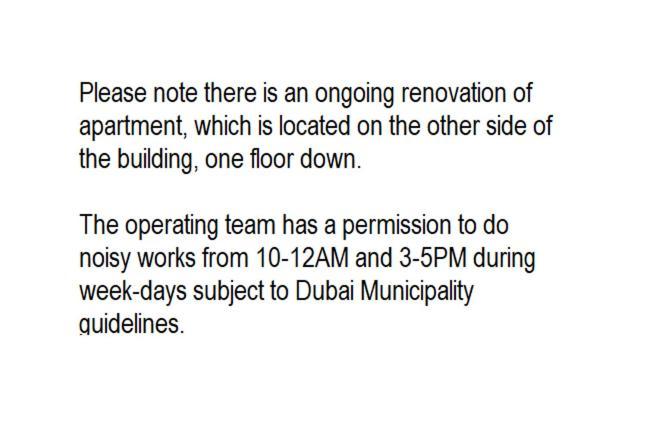 Please note there is an ongoing renovation of apartment, which is located on the other side of the building, one floor down.

The operating team has a permission to do noisy works from 10-12AM and 3-5PM during week-days subject to Dubai Municipality guidelines.